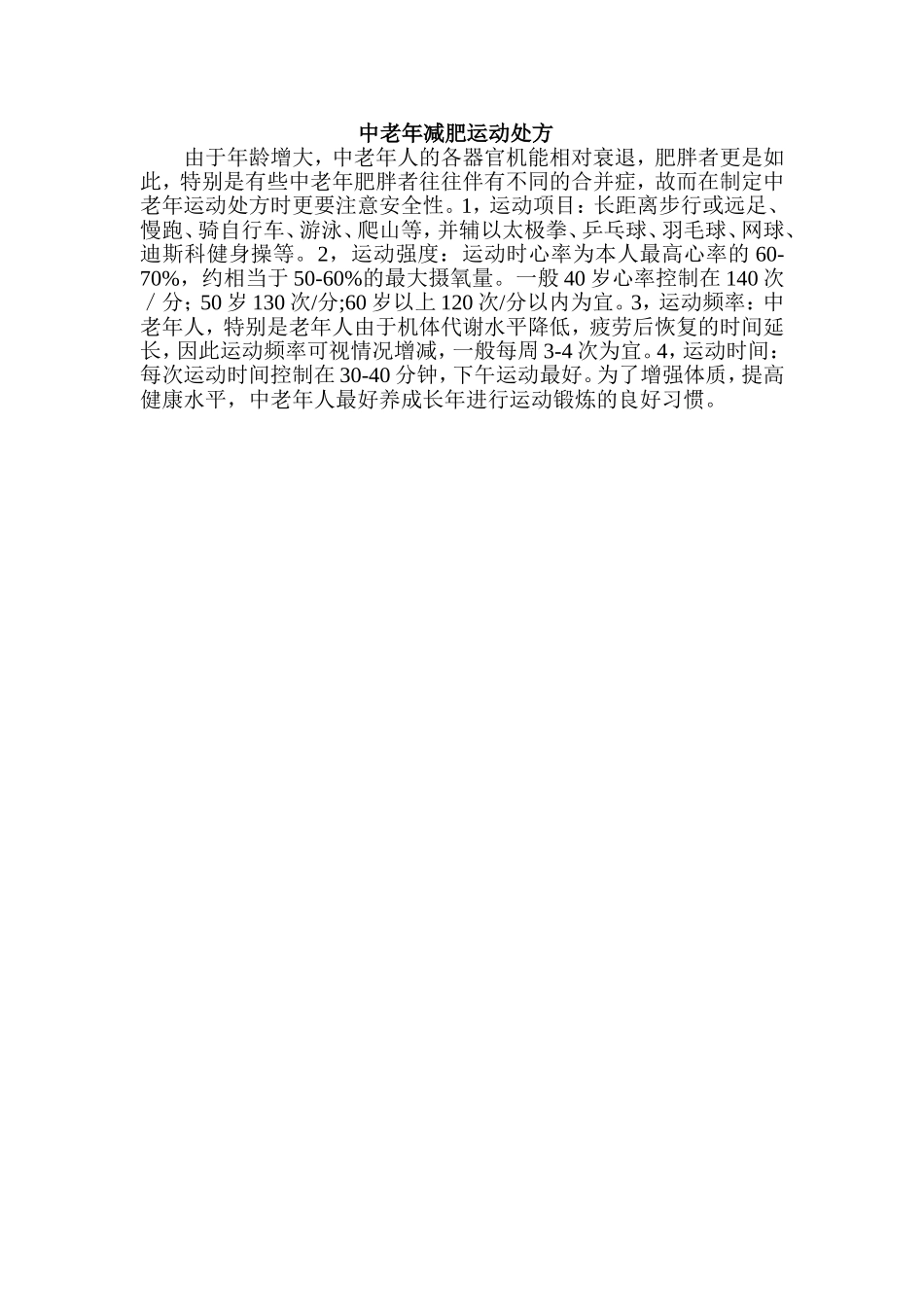 中老年减肥运动处方

由于年龄增大，中老年人的各器官机能相对衰退，肥胖者更是如此，特别是有些中老年肥胖者往往伴有不同的合并症，故而在制定中老年运动处方时更要注意安全性。1，运动项目：长距离步行或远足、慢跑、骑自行车、游泳、爬山等，并辅以太极拳、乒乓球、羽毛球、网球、迪斯科健身操等。2，运动强度：运动时心率为本人最高心率的60-70%，约相当于50-60%的最大摄氧量。一般40岁心率控制在140次／分；50岁130次/分;60岁以上120次/分以内为宜。3，运动频率：中老年人，特别是老年人由于机体代谢水平降低，疲劳后恢复的时间延长，因此运动频率可视情况增减，一般每周3-4次为宜。4，运动时间：每次运动时间控制在30-40分钟，下午运动最好。为了增强体质，提高健康水平，中老年人最好养成长年进行运动锻炼的良好习惯。